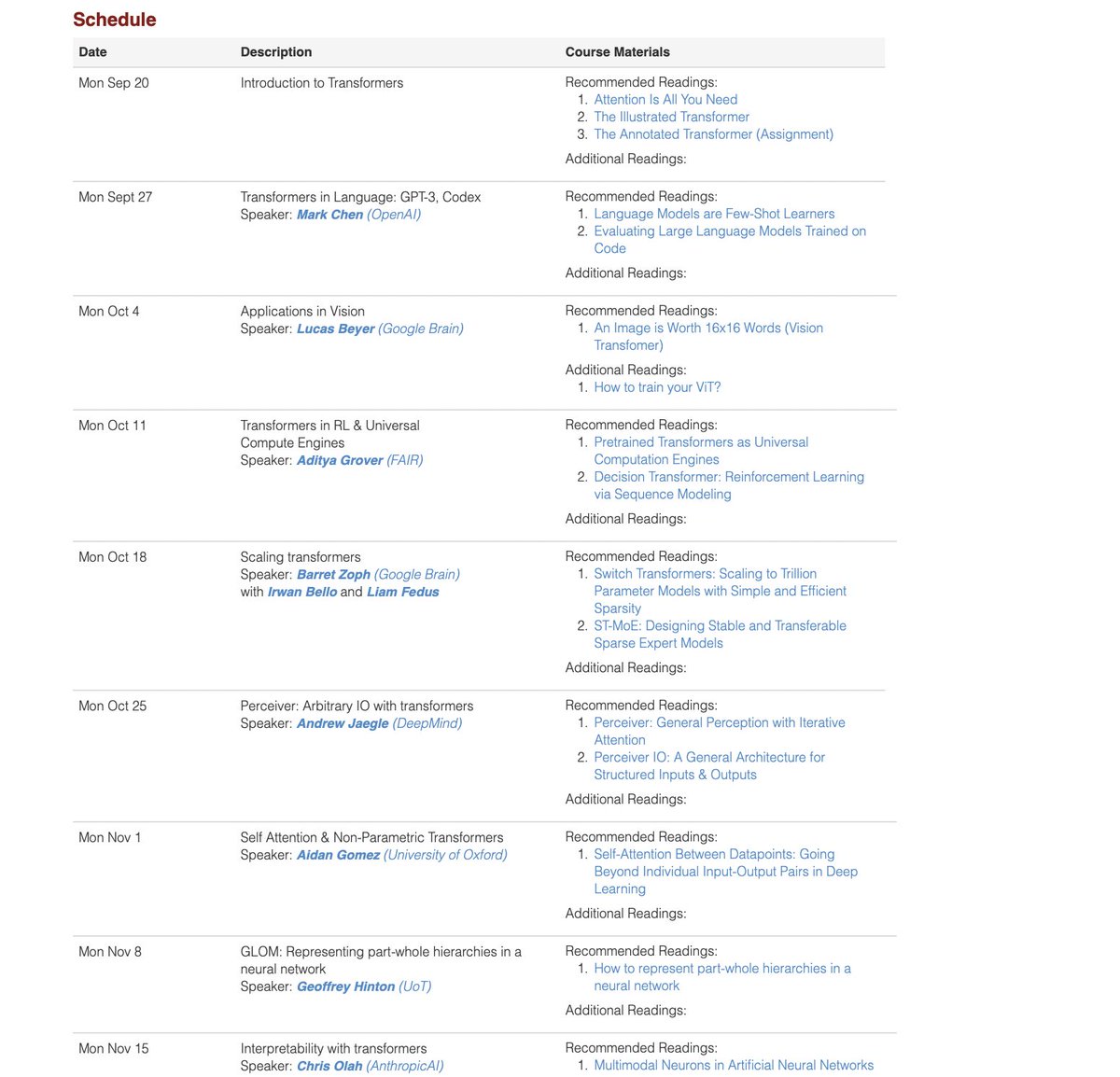 Schedule

| Date | Description | Course Materials |
|---|---|---|
| Mon Sep 20 | Introduction to Transformers | Recommended Readings: 1. Attention Is All You Need 2. The Illustrated Transformer 3. The Annotated Transformer (Assignment) Additional Readings: |
| Mon Sept 27 | Transformers in Language: GPT-3, Codex Speaker: Mark Chen (OpenAI) | Recommended Readings: 1. Language Models are Few-Shot Learners 2. Evaluating Large Language Models Trained on Code Additional Readings: |
| Mon Oct 4 | Applications in Vision Speaker: Lucas Beyer (Google Brain) | Recommended Readings: 1. An Image is Worth 16x16 Words (Vision Transfomer) Additional Readings: 1. How to train your ViT? |
| Mon Oct 11 | Transformers in RL & Universal Compute Engines Speaker: Aditya Grover (FAIR) | Recommended Readings: 1. Pretrained Transformers as Universal Computation Engines 2. Decision Transformer: Reinforcement Learning via Sequence Modeling Additional Readings: |
| Mon Oct 18 | Scaling transformers Speaker: Barret Zoph (Google Brain) with Irwan Bello and Liam Fedus | Recommended Readings: 1. Switch Transformers: Scaling to Trillion Parameter Models with Simple and Efficient Sparsity 2. ST-MoE: Designing Stable and Transferable Sparse Expert Models Additional Readings: |
| Mon Oct 25 | Perceiver: Arbitrary IO with transformers Speaker: Andrew Jaegle (DeepMind) | Recommended Readings: 1. Perceiver: General Perception with Iterative Attention 2. Perceiver IO: A General Architecture for Structured Inputs & Outputs Additional Readings: |
| Mon Nov 1 | Self Attention & Non-Parametric Transformers Speaker: Aidan Gomez (University of Oxford) | Recommended Readings: 1. Self-Attention Between Datapoints: Going Beyond Individual Input-Output Pairs in Deep Learning Additional Readings: |
| Mon Nov 8 | GLOM: Representing part-whole hierarchies in a neural network Speaker: Geoffrey Hinton (UoT) | Recommended Readings: 1. How to represent part-whole hierarchies in a neural network Additional Readings: |
| Mon Nov 15 | Interpretability with transformers Speaker: Chris Olah (AnthropicAI) | Recommended Readings: 1. Multimodal Neurons in Artificial Neural Networks |